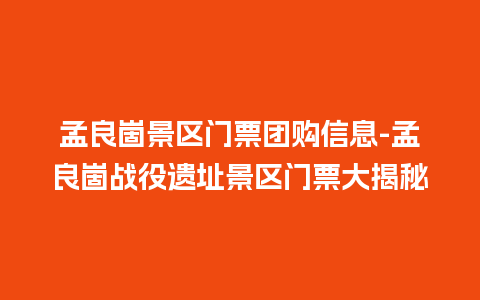 孟良崮景区门票团购信息-孟良崮战役遗址景区门票大揭秘